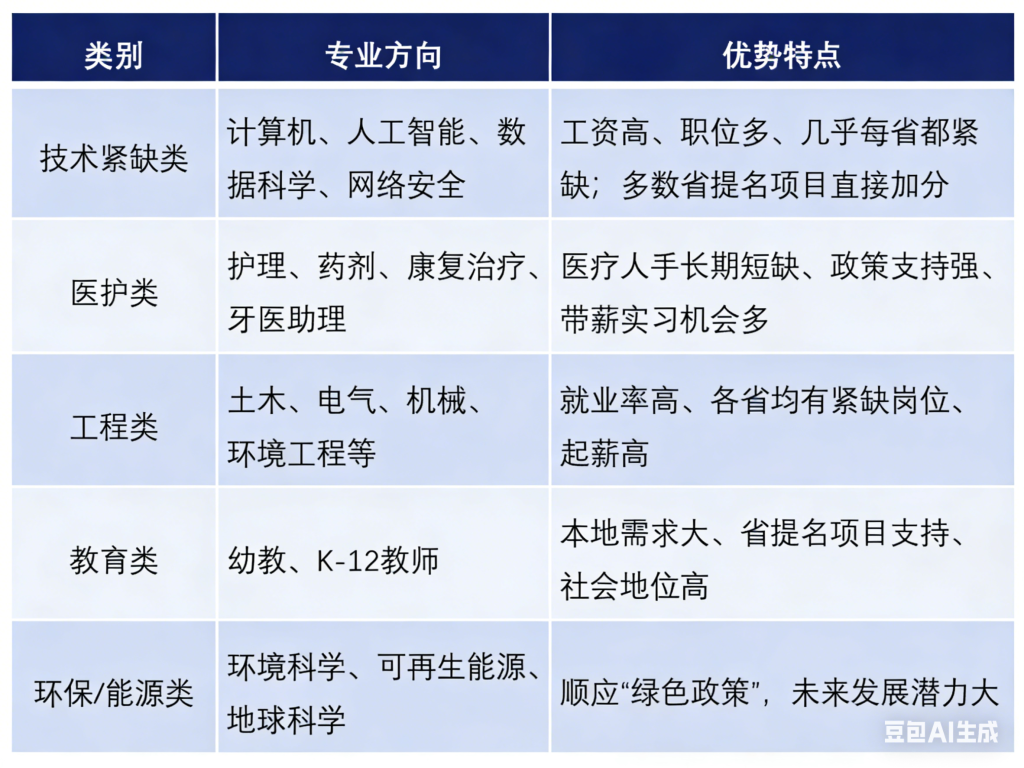 | 类别 | 专业方向 | 优势特点 |
|---|---|---|
| 技术紧缺类 | 计算机、人工智能、数据科学、网络安全 | 工资高、职位多、几乎每省都紧缺；多数省提名项目直接加分 |
| 医护类 | 护理、药剂、康复治疗、牙医助理 | 医疗人手长期短缺、政策支持强、带薪实习机会多 |
| 工程类 | 土木、电气、机械、环境工程等 | 就业率高、各省均有紧缺岗位、起薪高 |
| 教育类 | 幼教、K-12教师 | 本地需求大、省提名项目支持、社会地位高 |
| 环保/能源类 | 环境科学、可再生能源、地球科学 | 顺应“绿色政策”，未来发展潜力大 |

豆包AI生成